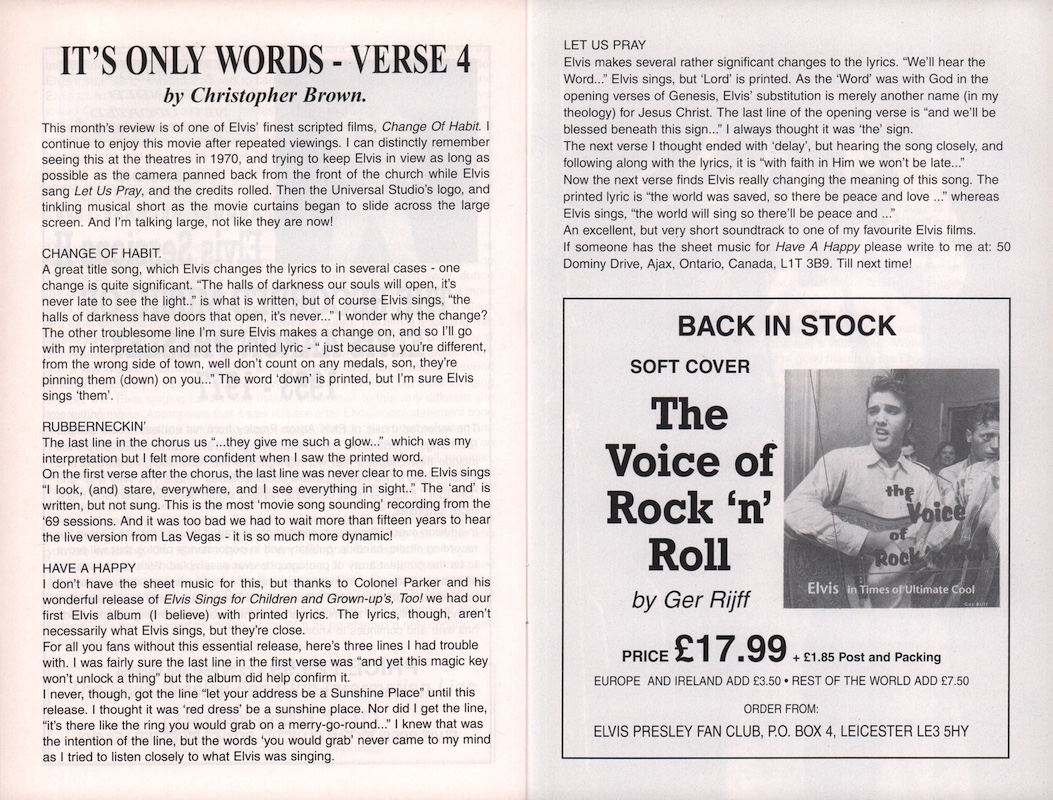 IT'S ONLY WORDS - VERSE 4

by Christopher Brown.

This month's review is of one of Elvis' finest scripted films, Change Of Habit. I continue to enjoy this movie after repeated viewings. I can distinctly remember seeing this at the theatres in 1970, and trying to keep Elvis in view as long as possible as the camera panned back from the front of the church while Elvis sang Let Us Pray, and the credits rolled. Then the Universal Studio's logo, and tinkling musical short as the movie curtains began to slide across the large screen. And I'm talking large, not like they are now!

CHANGE OF HABIT.
A great title song, which Elvis changes the lyrics to in several cases - one change is quite significant. "The halls of darkness our souls will open, it's never late to see the light.." is what is written, but of course Elvis sings, "the halls of darkness have doors that open, it's never..." I wonder why the change? The other troublesome line I'm sure Elvis makes a change on, and so I'll go with my interpretation and not the printed lyric - " just because you're different, from the wrong side of town, well don't count on any medals, son, they're pinning them (down) on you..." The word 'down' is printed, but I'm sure Elvis sings 'them'.

RUBBERNECKIN'
The last line in the chorus us "...they give me such a glow..." which was my interpretation but I felt more confident when I saw the printed word.
On the first verse after the chorus, the last line was never clear to me. Elvis sings "I look, (and) stare, everywhere, and I see everything in sight.." The 'and' is written, but not sung. This is the most 'movie song sounding' recording from the '69 sessions. And it was too bad we had to wait more than fifteen years to hear the live version from Las Vegas - it is so much more dynamic!

HAVE A HAPPY
I don't have the sheet music for this, but thanks to Colonel Parker and his wonderful release of Elvis Sings for Children and Grown-up's, Too! we had our first Elvis album (I believe) with printed lyrics. The lyrics, though, aren't necessarily what Elvis sings, but they're close.
For all you fans without this essential release, here's three lines I had trouble with. I was fairly sure the last line in the first verse was "and yet this magic key won't unlock a thing" but the album did help confirm it.
I never, though, got the line "let your address be a Sunshine Place" until this release. I thought it was 'red dress' be a sunshine place. Nor did I get the line, "it's there like the ring you would grab on a merry-go-round..." I knew that was the intention of the line, but the words 'you would grab' never came to my mind as I tried to listen closely to what Elvis was singing.

LET US PRAY
Elvis makes several rather significant changes to the lyrics. "We'll hear the Word..." Elvis sings, but 'Lord' is printed. As the 'Word' was with God in the opening verses of Genesis, Elvis' substitution is merely another name (in my theology) for Jesus Christ. The last line of the opening verse is "and we'll be blessed beneath this sign..." I always thought it was 'the' sign.
The next verse I thought ended with 'delay', but hearing the song closely, and following along with the lyrics, it is "with faith in Him we won't be late..."
Now the next verse finds Elvis really changing the meaning of this song. The printed lyric is "the world was saved, so there be peace and love ..." whereas Elvis sings, "the world will sing so there'll be peace and ..."
An excellent, but very short soundtrack to one of my favourite Elvis films.
If someone has the sheet music for Have A Happy please write to me at: 50 Dominy Drive, Ajax, Ontario, Canada, L1T 3B9. Till next time!

BACK IN STOCK
SOFT COVER
The Voice of Rock 'n' Roll
by Ger Rijff
the Voice of Rock 'n' Roll
Elvis in Times of Ultimate Cool
PRICE £17.99 + £1.85 Post and Packing
EUROPE AND IRELAND ADD £3.50 • REST OF THE WORLD ADD £7.50
ORDER FROM:
ELVIS PRESLEY FAN CLUB, P.O. BOX 4, LEICESTER LE3 5HY